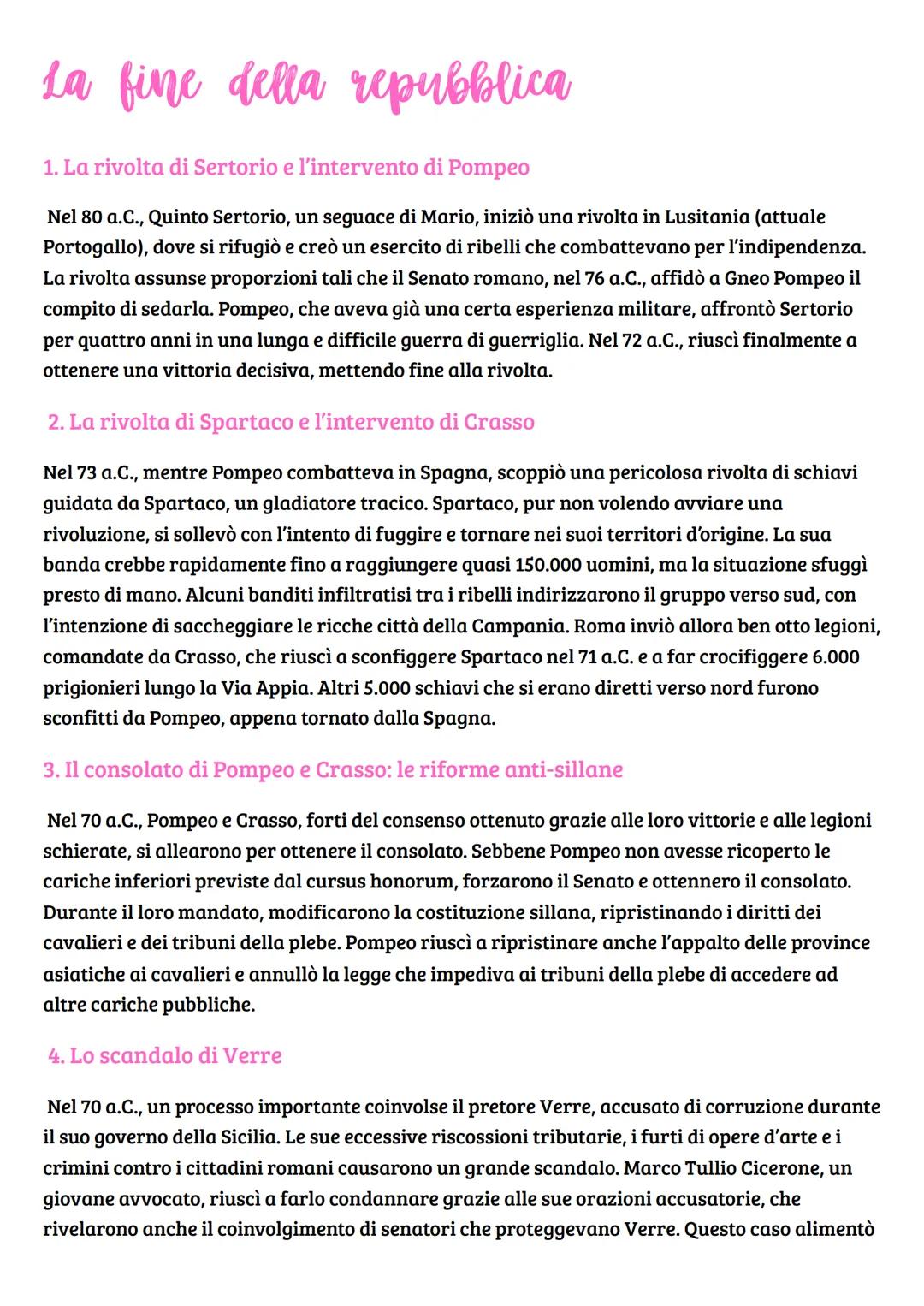 La fine della repubblica

1. La rivolta di Sertorio e l'intervento di Pompeo

Nel 80 a.C., Quinto Sertorio, un seguace di Mario, iniziò una rivolta in Lusitania (attuale Portogallo), dove si rifugiò e creò un esercito di ribelli che combattevano per l'indipendenza. La rivolta assunse proporzioni tali che il Senato romano, nel 76 a.C., affidò a Gneo Pompeo il compito di sedarla. Pompeo, che aveva già una certa esperienza militare, affrontò Sertorio per quattro anni in una lunga e difficile guerra di guerriglia. Nel 72 a.C., riuscì finalmente a ottenere una vittoria decisiva, mettendo fine alla rivolta.

2. La rivolta di Spartaco e l'intervento di Crasso

Nel 73 a.C., mentre Pompeo combatteva in Spagna, scoppiò una pericolosa rivolta di schiavi guidata da Spartaco, un gladiatore tracico. Spartaco, pur non volendo avviare una rivoluzione, si sollevò con l'intento di fuggire e tornare nei suoi territori d'origine. La sua banda crebbe rapidamente fino a raggiungere quasi 150.000 uomini, ma la situazione sfuggì presto di mano. Alcuni banditi infiltratisi tra i ribelli indirizzarono il gruppo verso sud, con l'intenzione di saccheggiare le ricche città della Campania. Roma inviò allora ben otto legioni, comandate da Crasso, che riuscì a sconfiggere Spartaco nel 71 a.C. e a far crocifiggere 6.000 prigionieri lungo la Via Appia. Altri 5.000 schiavi che si erano diretti verso nord furono sconfitti da Pompeo, appena tornato dalla Spagna.

3. Il consolato di Pompeo e Crasso: le riforme anti-sillane

Nel 70 a.C., Pompeo e Crasso, forti del consenso ottenuto grazie alle loro vittorie e alle legioni schierate, si allearono per ottenere il consolato. Sebbene Pompeo non avesse ricoperto le cariche inferiori previste dal cursus honorum, forzarono il Senato e ottennero il consolato. Durante il loro mandato, modificarono la costituzione sillana, ripristinando i diritti dei cavalieri e dei tribuni della plebe. Pompeo riuscì a ripristinare anche l'appalto delle province asiatiche ai cavalieri e annullò la legge che impediva ai tribuni della plebe di accedere ad altre cariche pubbliche.

4. Lo scandalo di Verre

Nel 70 a.C., un processo importante coinvolse il pretore Verre, accusato di corruzione durante il suo governo della Sicilia. Le sue eccessive riscossioni tributarie, i furti di opere d'arte e i crimini contro i cittadini romani causarono un grande scandalo. Marco Tullio Cicerone, un giovane avvocato, riuscì a farlo condannare grazie alle sue orazioni accusatorie, che rivelarono anche il coinvolgimento di senatori che proteggevano Verre. Questo caso alimentò